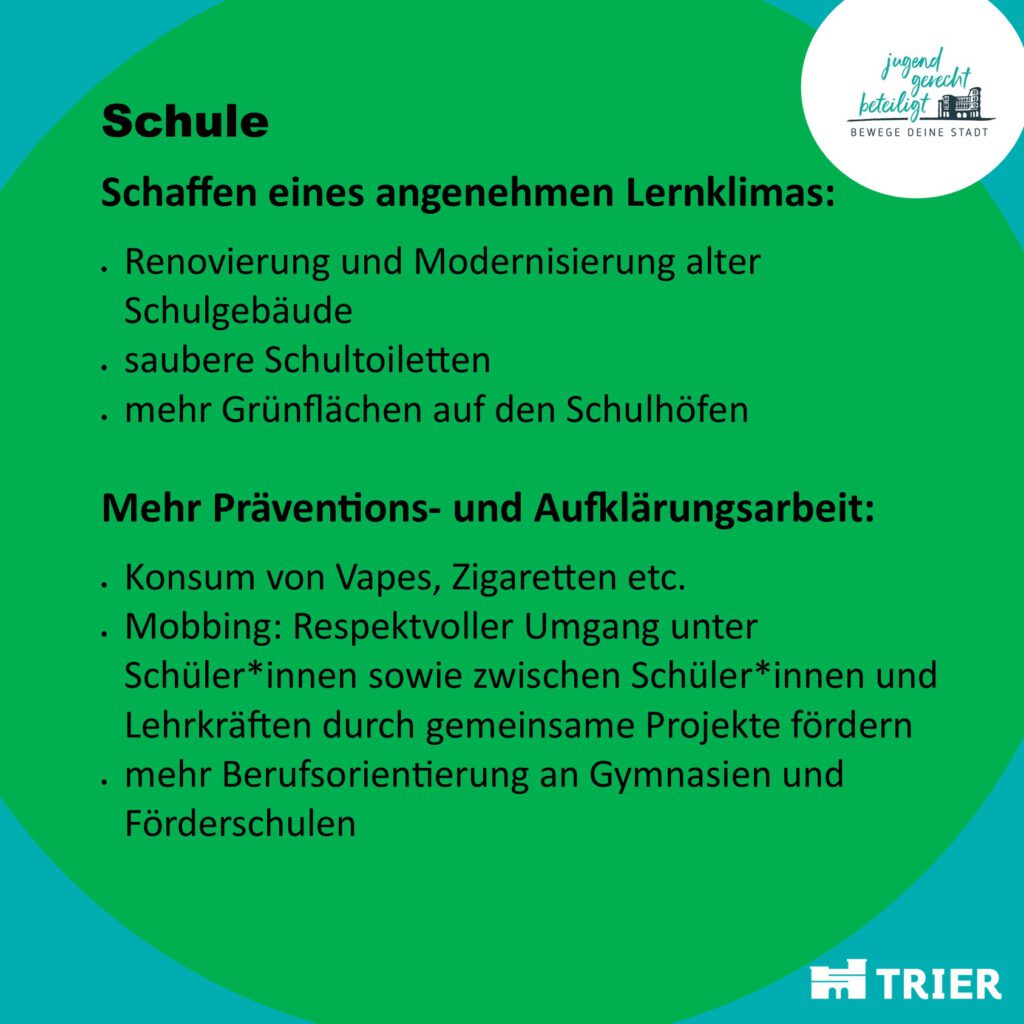 jugend
gerecht
beteiligt
BEWEGE DEINE STADT

Schule

Schaffen eines angenehmen Lernklimas:

• Renovierung und Modernisierung alter Schulgebäude
• saubere Schultoiletten
• mehr Grünflächen auf den Schulhöfen

Mehr Präventions- und Aufklärungsarbeit:

• Konsum von Vapes, Zigaretten etc.
• Mobbing: Respektvoller Umgang unter Schüler*innen sowie zwischen Schüler*innen und Lehrkräften durch gemeinsame Projekte fördern
• mehr Berufsorientierung an Gymnasien und Förderschulen

TRIER